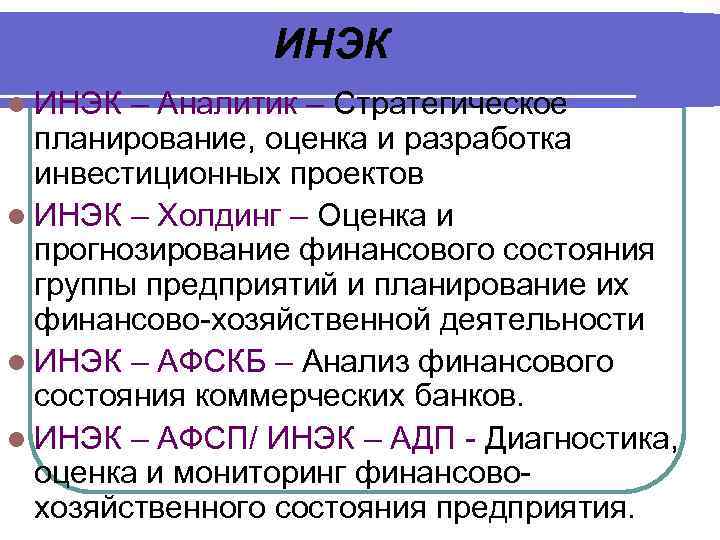 ИНЭК

ИНЭК – Аналитик – Стратегическое планирование, оценка и разработка инвестиционных проектов

ИНЭК – Холдинг – Оценка и прогнозирование финансового состояния группы предприятий и планирование их финансово-хозяйственной деятельности

ИНЭК – АФСКБ – Анализ финансового состояния коммерческих банков.

ИНЭК – АФСП/ ИНЭК – АДП - Диагностика, оценка и мониторинг финансово-хозяйственного состояния предприятия.